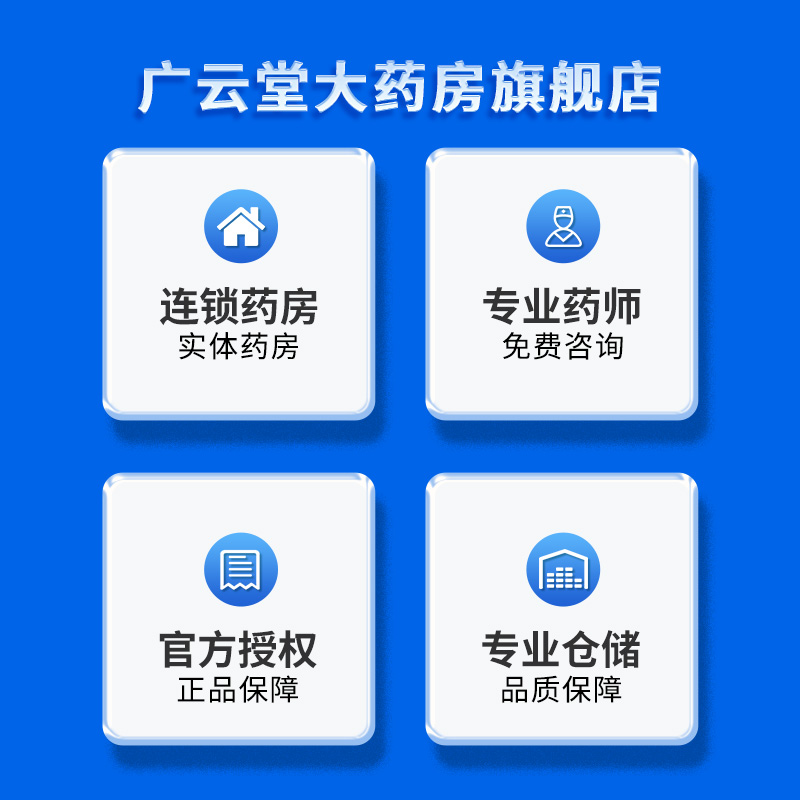 广云堂大药房旗舰店

连锁药房
实体药房

专业药师
免费咨询

官方授权
正品保障

专业仓储
品质保障